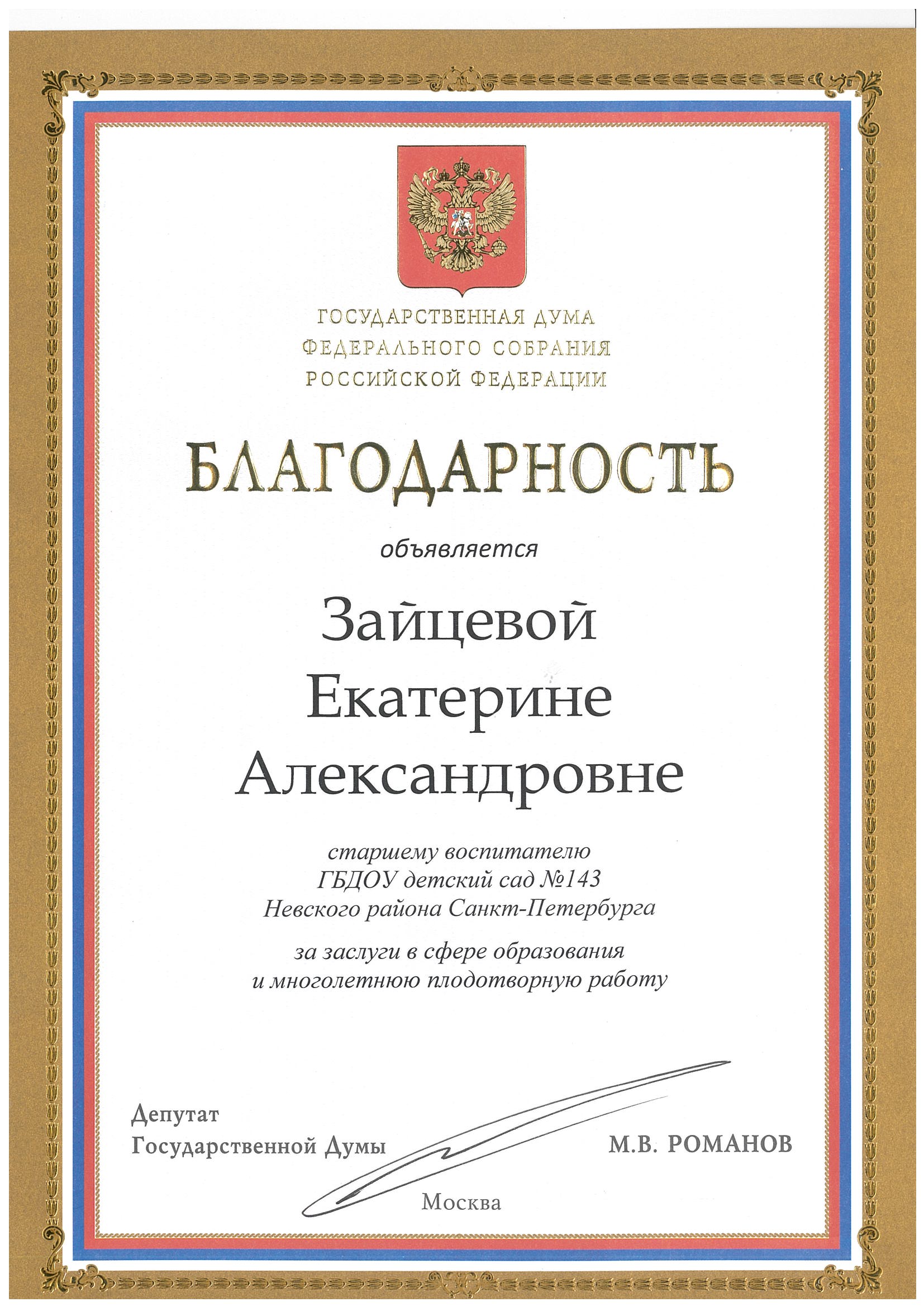 ГОСУДАРСТВЕННАЯ ДУМА
ФЕДЕРАЛЬНОГО СОБРАНИЯ
РОССИЙСКОЙ ФЕДЕРАЦИИ

БЛАГОДАРНОСТЬ

объявляется

Зайцевой
Екатерине
Александровне

старшему воспитателю
ГБДОУ детский сад №143
Невского района Санкт-Петербурга

за заслуги в сфере образования
и многолетнюю плодотворную работу

Депутат
Государственной Думы

М.В. РОМАНОВ

Москва